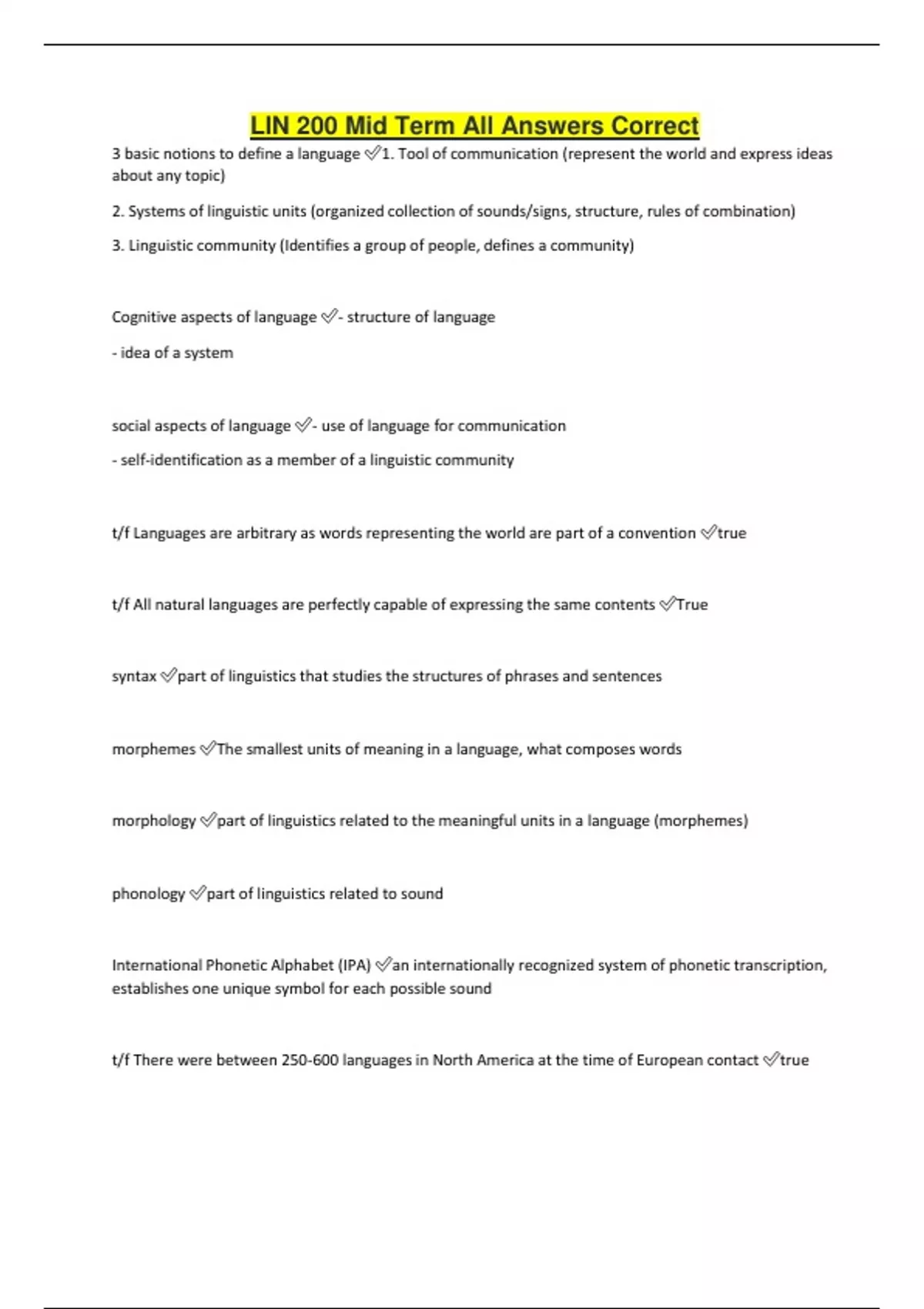 LIN 200 Mid Term All Answers Correct

3 basic notions to define a language ✅1. Tool of communication (represent the world and express ideas about any topic)

2. Systems of linguistic units (organized collection of sounds/signs, structure, rules of combination)

3. Linguistic community (Identifies a group of people, defines a community)

Cognitive aspects of language ✅- structure of language

- idea of a system

social aspects of language ✅- use of language for communication

- self-identification as a member of a linguistic community

t/f Languages are arbitrary as words representing the world are part of a convention ✅true

t/f All natural languages are perfectly capable of expressing the same contents ✅True

syntax ✅part of linguistics that studies the structures of phrases and sentences

morphemes ✅The smallest units of meaning in a language, what composes words

morphology ✅part of linguistics related to the meaningful units in a language (morphemes)

phonology ✅part of linguistics related to sound

International Phonetic Alphabet (IPA) ✅an internationally recognized system of phonetic transcription, establishes one unique symbol for each possible sound

t/f There were between 250-600 languages in North America at the time of European contact ✅true